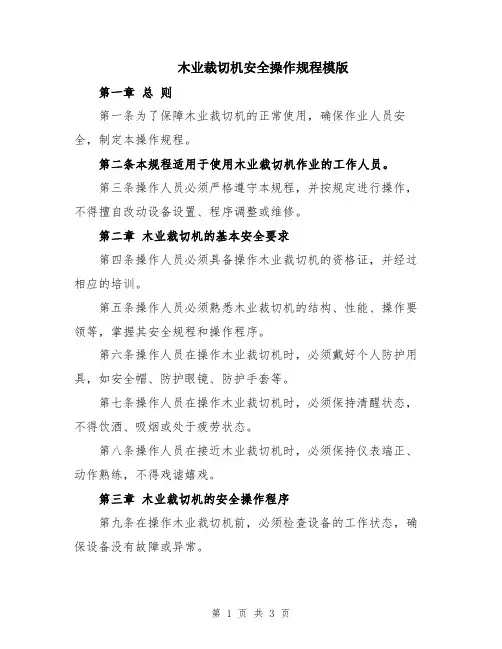 木业裁切机安全操作规程模版

第一章 总 则

第一条为了保障木业裁切机的正常使用，确保作业人员安全，制定本操作规程。

第二条本规程适用于使用木业裁切机作业的工作人员。

第三条操作人员必须严格遵守本规程，并按规定进行操作，不得擅自改动设备设置、程序调整或维修。

第二章 木业裁切机的基本安全要求

第四条操作人员必须具备操作木业裁切机的资格证，并经过相应的培训。

第五条操作人员必须熟悉木业裁切机的结构、性能、操作要领等，掌握其安全规程和操作程序。

第六条操作人员在操作木业裁切机时，必须戴好个人防护用具，如安全帽、防护眼镜、防护手套等。

第七条操作人员在操作木业裁切机时，必须保持清醒状态，不得饮酒、吸烟或处于疲劳状态。

第八条操作人员在接近木业裁切机时，必须保持仪表端正、动作熟练，不得戏谑嬉戏。

第三章 木业裁切机的安全操作程序

第九条在操作木业裁切机前，必须检查设备的工作状态，确保设备没有故障或异常。

第 1 页 共 3 页